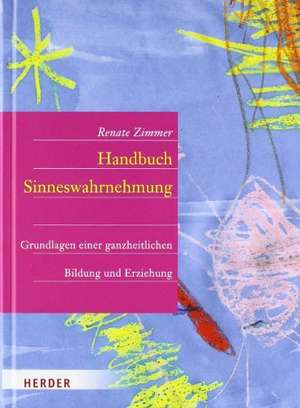 Renate Zimmer

Handbuch
Sinneswahrnehmung

Grundlagen einer ganzheitlichen
Bildung und Erziehung

HERDER